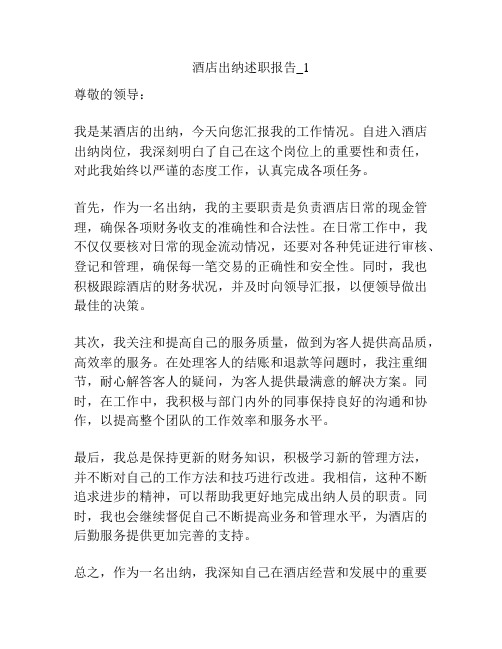 酒店出纳述职报告_1

尊敬的领导：

我是某酒店的出纳，今天向您汇报我的工作情况。自进入酒店出纳岗位，我深刻明白了自己在这个岗位上的重要性和责任，对此我始终以严谨的态度工作，认真完成各项任务。

首先，作为一名出纳，我的主要职责是负责酒店日常的现金管理，确保各项财务收支的准确性和合法性。在日常工作中，我不仅仅要核对日常的现金流动情况，还要对各种凭证进行审核、登记和管理，确保每一笔交易的正确性和安全性。同时，我也积极跟踪酒店的财务状况，并及时向领导汇报，以便领导做出最佳的决策。

其次，我关注和提高自己的服务质量，做到为客人提供高品质，高效率的服务。在处理客人的结账和退款等问题时，我注重细节，耐心解答客人的疑问，为客人提供最满意的解决方案。同时，在工作中，我积极与部门内外的同事保持良好的沟通和协作，以提高整个团队的工作效率和服务水平。

最后，我总是保持更新的财务知识，积极学习新的管理方法，并不断对自己的工作方法和技巧进行改进。我相信，这种不断追求进步的精神，可以帮助我更好地完成出纳人员的职责。同时，我也会继续督促自己不断提高业务和管理水平，为酒店的后勤服务提供更加完善的支持。

总之，作为一名出纳，我深知自己在酒店经营和发展中的重要